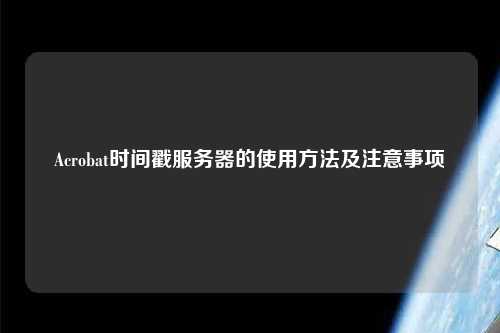 Acrobat时间戳服务器的使用方法及注意事项